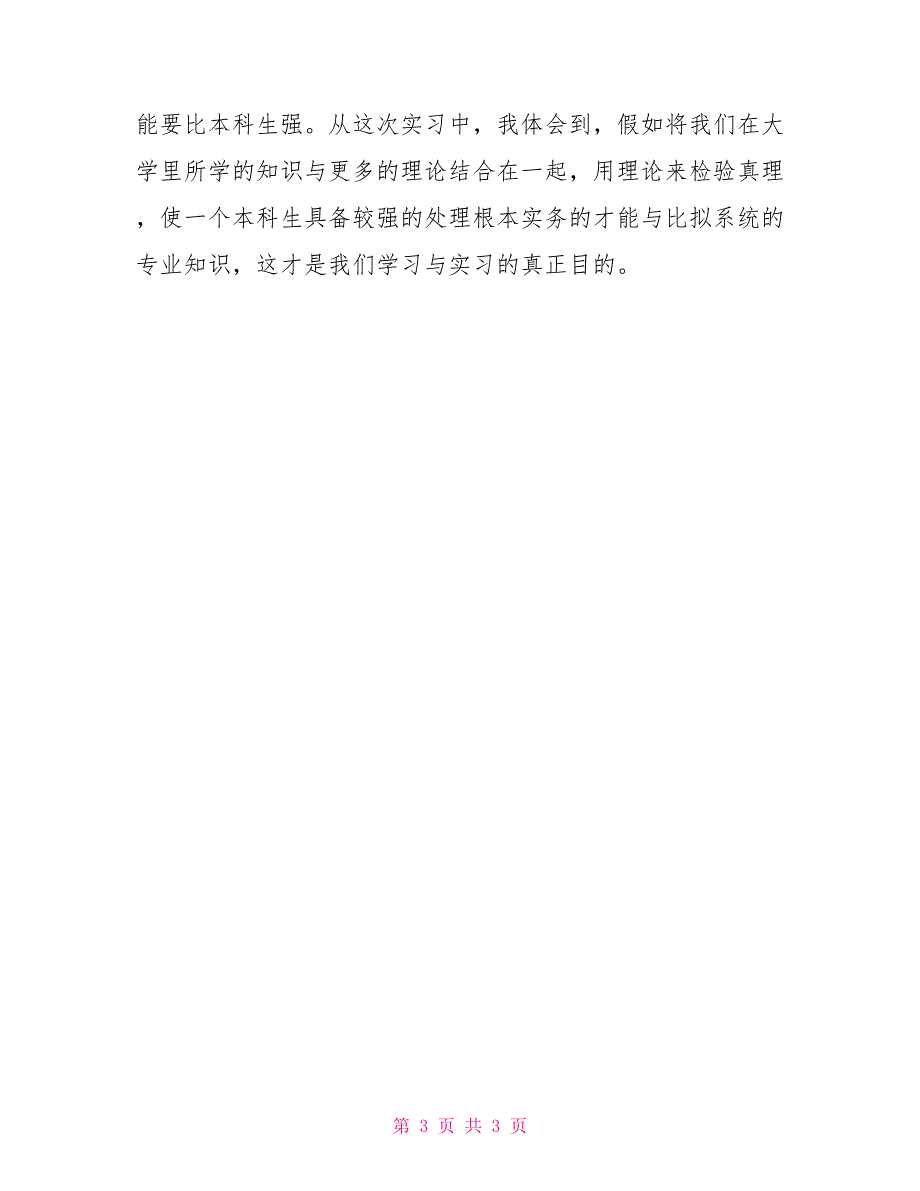 能要比本科生强。从这次实习中，我体会到，假如将我们在大学里所学的知识与更多的理论结合在一起，用理论来检验真理，使一个本科生具备较强的处理根本实务的才能与比拟系统的专业知识，这才是我们学习与实习的真正目的。

第 3 页 共 3 页